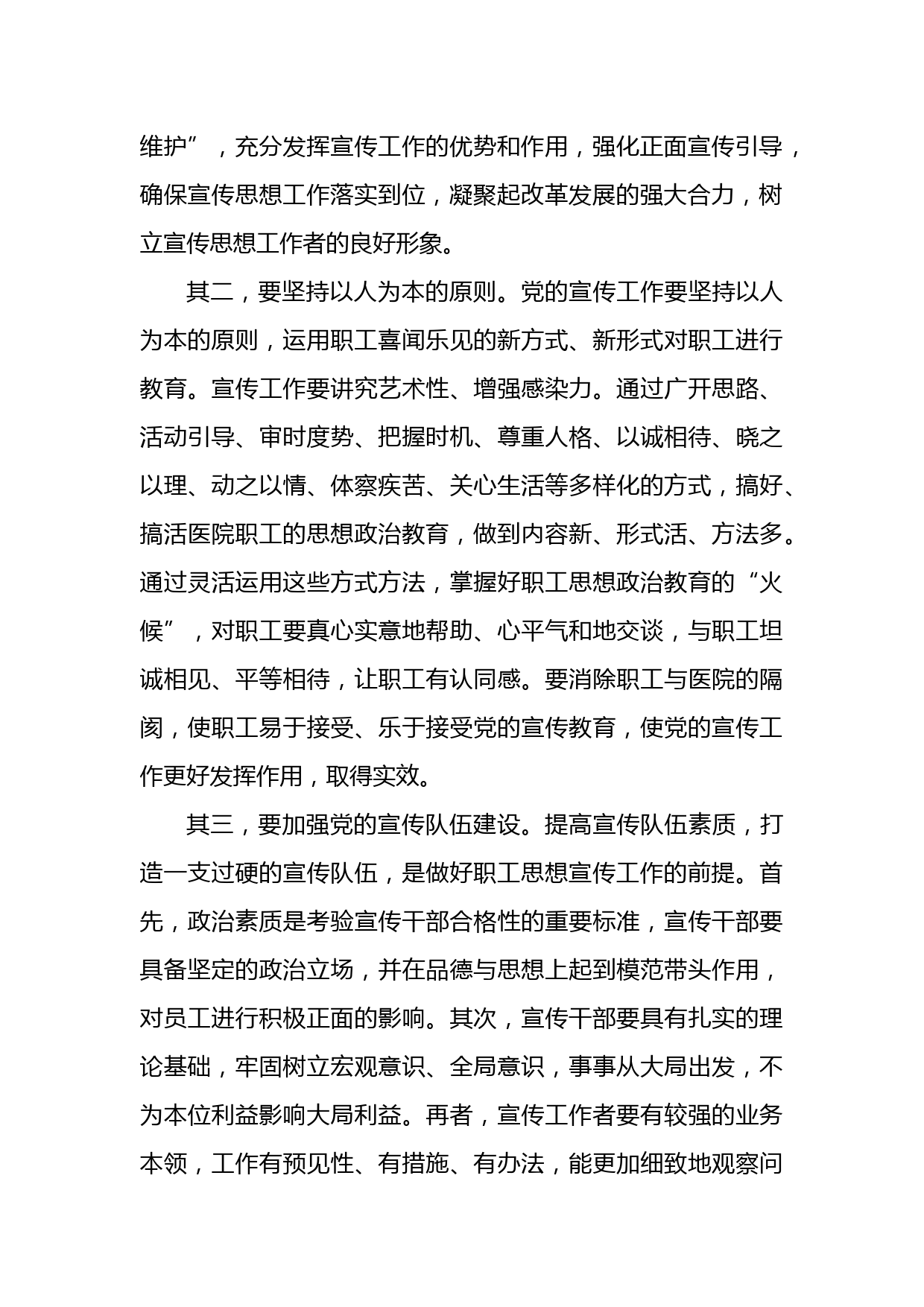 维护”，充分发挥宣传工作的优势和作用，强化正面宣传引导，确保宣传思想工作落实到位，凝聚起改革发展的强大合力，树立宣传思想工作者的良好形象。

其二，要坚持以人为本的原则。党的宣传工作要坚持以人为本的原则，运用职工喜闻乐见的新方式、新形式对职工进行教育。宣传工作要讲究艺术性、增强感染力。通过广开思路、活动引导、审时度势、把握时机、尊重人格、以诚相待、晓之以理、动之以情、体察疾苦、关心生活等多样化的方式，搞好、搞活医院职工的思想政治教育，做到内容新、形式活、方法多。通过灵活运用这些方式方法，掌握好职工思想政治教育的“火候”，对职工要真心实意地帮助、心平气和地交谈，与职工坦诚相见、平等相待，让职工有认同感。要消除职工与医院的隔阂，使职工易于接受、乐于接受党的宣传教育，使党的宣传工作更好发挥作用，取得实效。

其三，要加强党的宣传队伍建设。提高宣传队伍素质，打造一支过硬的宣传队伍，是做好职工思想宣传工作的前提。首先，政治素质是考验宣传干部合格性的重要标准，宣传干部要具备坚定的政治立场，并在品德与思想上起到模范带头作用，对员工进行积极正面的影响。其次，宣传干部要具有扎实的理论基础，牢固树立宏观意识、全局意识，事事从大局出发，不为本位利益影响大局利益。再者，宣传工作者要有较强的业务本领，工作有预见性、有措施、有办法，能更加细致地观察问